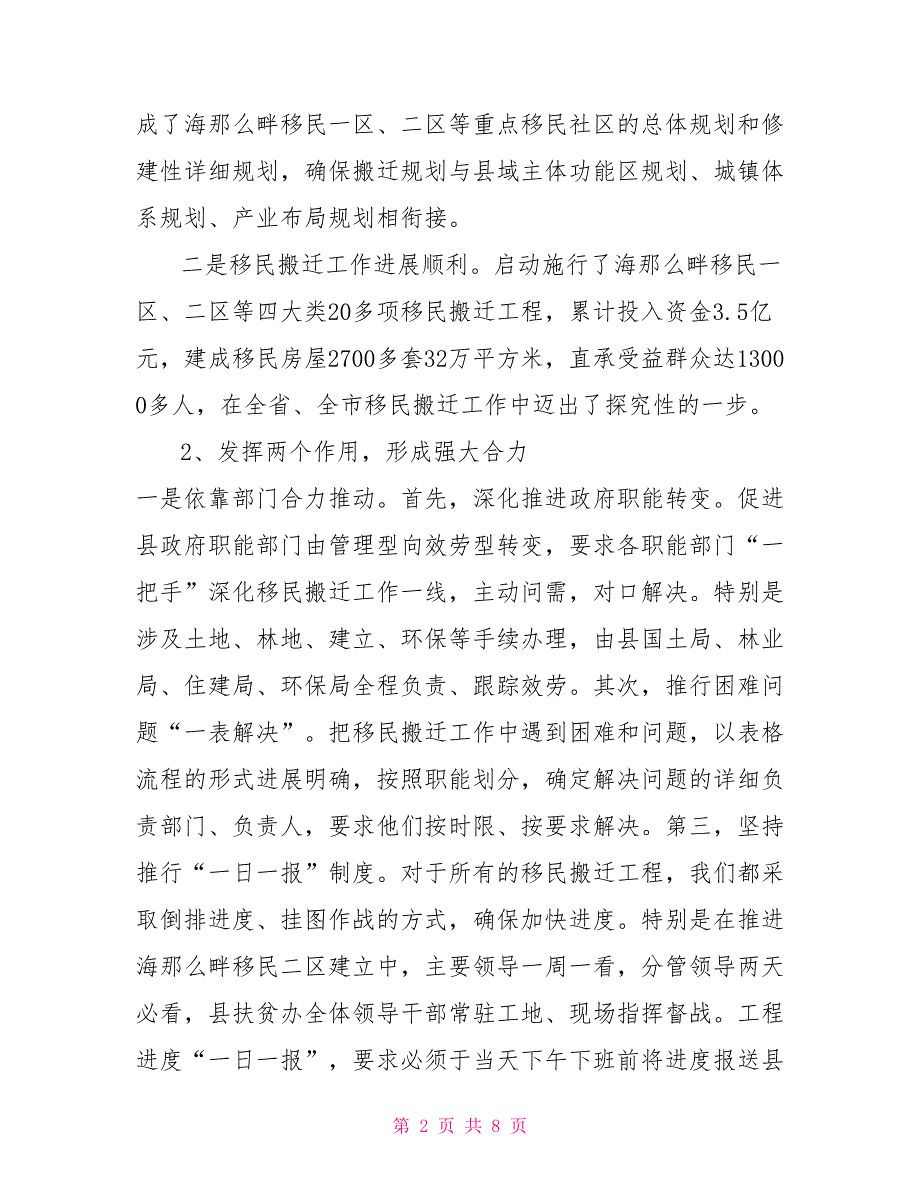 成了海那么畔移民一区、二区等重点移民社区的总体规划和修建性详细规划，确保搬迁规划与县域主体功能区规划、城镇体系规划、产业布局规划相衔接。

二是移民搬迁工作进展顺利。启动施行了海那么畔移民一区、二区等四大类20多项移民搬迁工程，累计投入资金3.5亿元，建成移民房屋2700多套32万平方米，直承受益群众达13000多人，在全省、全市移民搬迁工作中迈出了探究性的一步。

2、发挥两个作用，形成强大合力

一是依靠部门合力推动。首先，深化推进政府职能转变。促进县政府职能部门由管理型向效劳型转变，要求各职能部门“一把手”深化移民搬迁工作一线，主动问需，对口解决。特别是涉及土地、林地、建立、环保等手续办理，由县国土局、林业局、住建局、环保局全程负责、跟踪效劳。其次，推行困难问题“一表解决”。把移民搬迁工作中遇到困难和问题，以表格流程的形式进展明确，按照职能划分，确定解决问题的详细负责部门、负责人，要求他们按时限、按要求解决。第三，坚持推行“一日一报”制度。对于所有的移民搬迁工程，我们都采取倒排进度、挂图作战的方式，确保加快进度。特别是在推进海那么畔移民二区建立中，主要领导一周一看，分管领导两天必看，县扶贫办全体领导干部常驻工地、现场指挥督战。工程进度“一日一报”，要求必须于当天下午下班前将进度报送县

第 2 页 共 8 页